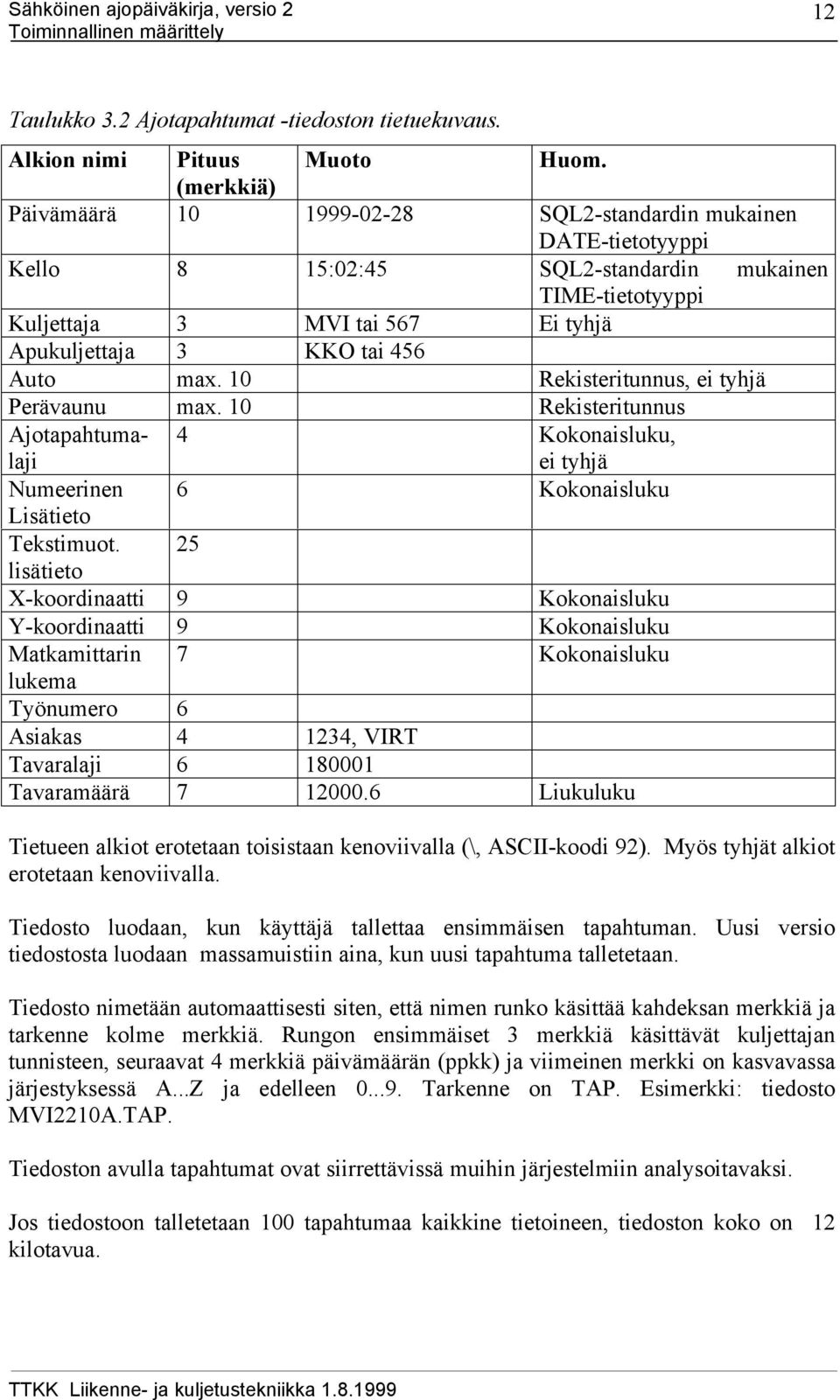 Sähköinen ajopäiväkirja, versio 2
Toiminnallinen määrittely

12

Taulukko 3.2 Ajotapahtumat -tiedoston tietuekuvaus.

| Alkion nimi | Pituus (merkkiä) | Muoto | Huom. |
|---|---|---|---|
| Päivämäärä | 10 | 1999-02-28 | SQL2-standardin mukainen DATE-tietotyyppi |
| Kello | 8 | 15:02:45 | SQL2-standardin mukainen TIME-tietotyyppi |
| Kuljettaja | 3 | MVI tai 567 | Ei tyhjä |
| Apukuljettaja | 3 | KKO tai 456 | |
| Auto | max. 10 | | Rekisteritunnus, ei tyhjä |
| Perävaunu | max. 10 | | Rekisteritunnus |
| Ajotapahtumalaji | 4 | | Kokonaisluku, ei tyhjä |
| Numeerinen Lisätieto | 6 | | Kokonaisluku |
| Tekstimuot. lisätieto | 25 | | |
| X-koordinaatti | 9 | | Kokonaisluku |
| Y-koordinaatti | 9 | | Kokonaisluku |
| Matkamittarin lukema | 7 | | Kokonaisluku |
| Työnumero | 6 | | |
| Asiakas | 4 | 1234, VIRT | |
| Tavaralaji | 6 | 180001 | |
| Tavaramäärä | 7 | 12000.6 | Liukuluku |

Tietueen alkiot erotetaan toisistaan kenoviivalla (\, ASCII-koodi 92). Myös tyhjät alkiot erotetaan kenoviivalla.

Tiedosto luodaan, kun käyttäjä tallettaa ensimmäisen tapahtuman. Uusi versio tiedostosta luodaan massamuistiin aina, kun uusi tapahtuma talletetaan.

Tiedosto nimetään automaattisesti siten, että nimen runko käsittää kahdeksan merkkiä ja tarkenne kolme merkkiä. Rungon ensimmäiset 3 merkkiä käsittävät kuljettajan tunnisteen, seuraavat 4 merkkiä päivämäärän (ppkk) ja viimeinen merkki on kasvavassa järjestyksessä A...Z ja edelleen 0...9. Tarkenne on TAP. Esimerkki: tiedosto MVI2210A.TAP.

Tiedoston avulla tapahtumat ovat siirrettävissä muihin järjestelmiin analysoitavaksi.

Jos tiedostoon talletetaan 100 tapahtumaa kaikkine tietoineen, tiedoston koko on 12 kilotavua.

TTKK Liikenne- ja kuljetustekniikka 1.8.1999